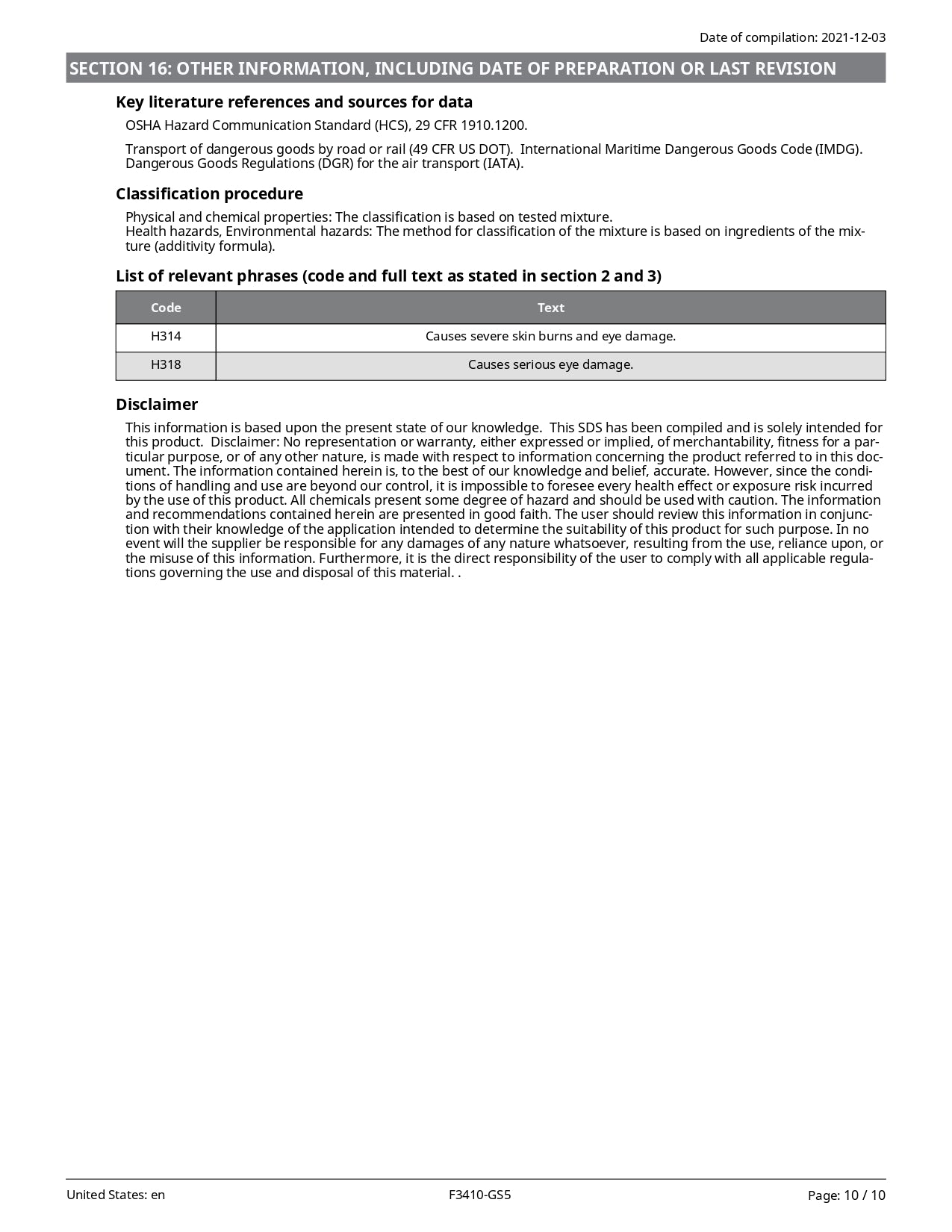 Date of compilation: 2021-12-03

SECTION 16: OTHER INFORMATION, INCLUDING DATE OF PREPARATION OR LAST REVISION

Key literature references and sources for data

OSHA Hazard Communication Standard (HCS), 29 CFR 1910.1200.

Transport of dangerous goods by road or rail (49 CFR US DOT). International Maritime Dangerous Goods Code (IMDG). Dangerous Goods Regulations (DGR) for the air transport (IATA).

Classification procedure

Physical and chemical properties: The classification is based on tested mixture.
Health hazards, Environmental hazards: The method for classification of the mixture is based on ingredients of the mixture (additivity formula).

List of relevant phrases (code and full text as stated in section 2 and 3)

| Code | Text |
|---|---|
| H314 | Causes severe skin burns and eye damage. |
| H318 | Causes serious eye damage. |

Disclaimer

This information is based upon the present state of our knowledge. This SDS has been compiled and is solely intended for this product. Disclaimer: No representation or warranty, either expressed or implied, of merchantability, fitness for a particular purpose, or of any other nature, is made with respect to information concerning the product referred to in this document. The information contained herein is, to the best of our knowledge and belief, accurate. However, since the conditions of handling and use are beyond our control, it is impossible to foresee every health effect or exposure risk incurred by the use of this product. All chemicals present some degree of hazard and should be used with caution. The information and recommendations contained herein are presented in good faith. The user should review this information in conjunction with their knowledge of the application intended to determine the suitability of this product for such purpose. In no event will the supplier be responsible for any damages of any nature whatsoever, resulting from the use, reliance upon, or the misuse of this information. Furthermore, it is the direct responsibility of the user to comply with all applicable regulations governing the use and disposal of this material. .

United States: en F3410-GS5 Page: 10 / 10